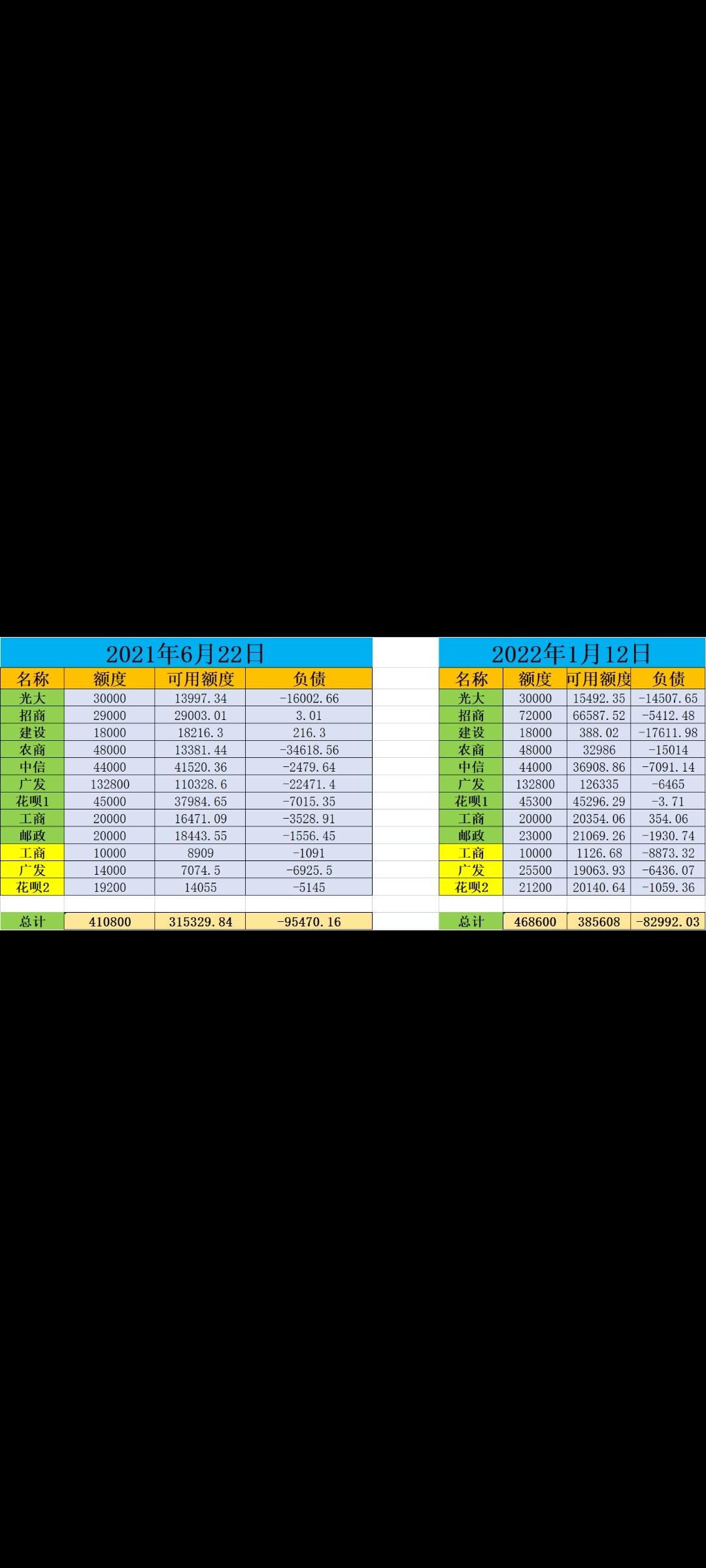 2021年6月22日

| 名称 | 额度 | 可用额度 | 负债 |
|---|---|---|---|
| 光大 | 30000 | 13997.34 | -16002.66 |
| 招商 | 29000 | 29003.01 | 3.01 |
| 建设 | 18000 | 18216.3 | 216.3 |
| 农商 | 48000 | 13381.44 | -34618.56 |
| 中信 | 44000 | 41520.36 | -2479.64 |
| 广发 | 132800 | 110328.6 | -22471.4 |
| 花呗1 | 45000 | 37984.65 | -7015.35 |
| 工商 | 20000 | 16471.09 | -3528.91 |
| 邮政 | 20000 | 18443.55 | -1556.45 |
| 工商 | 10000 | 8909 | -1091 |
| 广发 | 14000 | 7074.5 | -6925.5 |
| 花呗2 | 19200 | 14055 | -5145 |
| | | | |
| 总计 | 410800 | 315329.84 | -95470.16 |

2022年1月12日

| 名称 | 额度 | 可用额度 | 负债 |
|---|---|---|---|
| 光大 | 30000 | 15492.35 | -14507.65 |
| 招商 | 72000 | 66587.52 | -5412.48 |
| 建设 | 18000 | 388.02 | -17611.98 |
| 农商 | 48000 | 32986 | -15014 |
| 中信 | 44000 | 36908.86 | -7091.14 |
| 广发 | 132800 | 126335 | -6465 |
| 花呗1 | 45300 | 45296.29 | -3.71 |
| 工商 | 20000 | 20354.06 | 354.06 |
| 邮政 | 23000 | 21069.26 | -1930.74 |
| 工商 | 10000 | 1126.68 | -8873.32 |
| 广发 | 25500 | 19063.93 | -6436.07 |
| 花呗2 | 21200 | 20140.64 | -1059.36 |
| | | | |
| 总计 | 468600 | 385608 | -82992.03 |